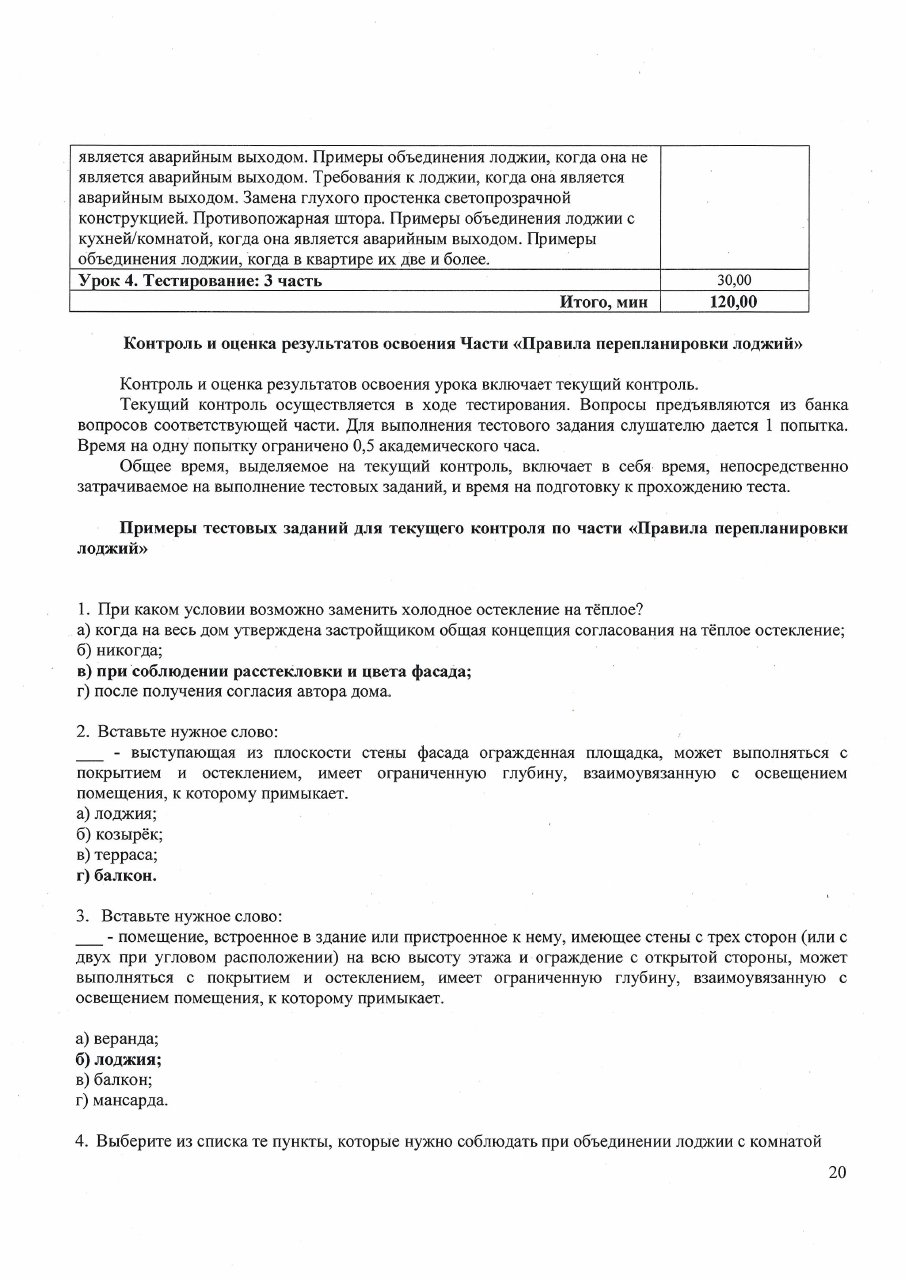 | является аварийным выходом. Примеры объединения лоджии, когда она не является аварийным выходом. Требования к лоджии, когда она является аварийным выходом. Замена глухого простенка светопрозрачной конструкцией. Противопожарная штора. Примеры объединения лоджии с кухней/комнатой, когда она является аварийным выходом. Примеры объединения лоджии, когда в квартире их две и более. | |
|---|---|
| Урок 4. Тестирование: 3 часть | 30,00 |
| Итого, мин | 120,00 |

Контроль и оценка результатов освоения Части «Правила перепланировки лоджий»

Контроль и оценка результатов освоения урока включает текущий контроль.

Текущий контроль осуществляется в ходе тестирования. Вопросы предъявляются из банка вопросов соответствующей части. Для выполнения тестового задания слушателю дается 1 попытка. Время на одну попытку ограничено 0,5 академического часа.

Общее время, выделяемое на текущий контроль, включает в себя время, непосредственно затрачиваемое на выполнение тестовых заданий, и время на подготовку к прохождению теста.

Примеры тестовых заданий для текущего контроля по части «Правила перепланировки лоджий»

1. При каком условии возможно заменить холодное остекление на тёплое?
а) когда на весь дом утверждена застройщиком общая концепция согласования на тёплое остекление;
б) никогда;
в) при соблюдении расстекловки и цвета фасада;
г) после получения согласия автора дома.

2. Вставьте нужное слово:
____ - выступающая из плоскости стены фасада огражденная площадка, может выполняться с покрытием и остеклением, имеет ограниченную глубину, взаимоувязанную с освещением помещения, к которому примыкает.
а) лоджия;
б) козырёк;
в) терраса;
г) балкон.

3. Вставьте нужное слово:
____ - помещение, встроенное в здание или пристроенное к нему, имеющее стены с трех сторон (или с двух при угловом расположении) на всю высоту этажа и ограждение с открытой стороны, может выполняться с покрытием и остеклением, имеет ограниченную глубину, взаимоувязанную с освещением помещения, к которому примыкает.

а) веранда;
б) лоджия;
в) балкон;
г) мансарда.

4. Выберите из списка те пункты, которые нужно соблюдать при объединении лоджии с комнатой

20